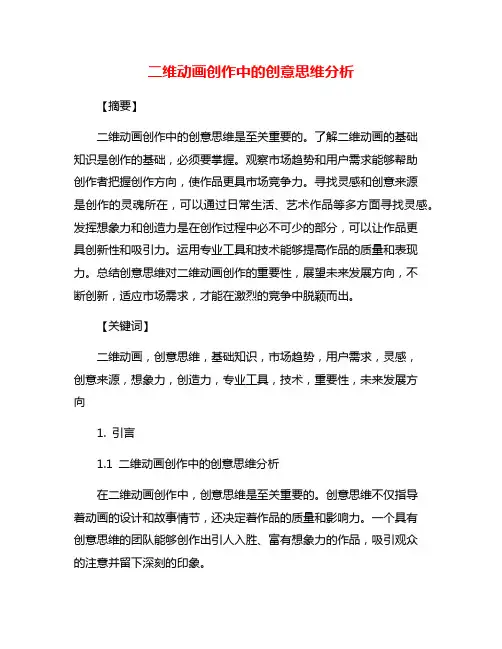 二维动画创作中的创意思维分析

【摘要】

二维动画创作中的创意思维是至关重要的。了解二维动画的基础知识是创作的基础，必须要掌握。观察市场趋势和用户需求能够帮助创作者把握创作方向，使作品更具市场竞争力。寻找灵感和创意来源是创作的灵魂所在，可以通过日常生活、艺术作品等多方面寻找灵感。发挥想象力和创造力是在创作过程中必不可少的部分，可以让作品更具创新性和吸引力。运用专业工具和技术能够提高作品的质量和表现力。总结创意思维对二维动画创作的重要性，展望未来发展方向，不断创新，适应市场需求，才能在激烈的竞争中脱颖而出。

【关键词】

二维动画，创意思维，基础知识，市场趋势，用户需求，灵感，创意来源，想象力，创造力，专业工具，技术，重要性，未来发展方向

1. 引言

1.1 二维动画创作中的创意思维分析

在二维动画创作中，创意思维是至关重要的。创意思维不仅指导着动画的设计和故事情节，还决定着作品的质量和影响力。一个具有创意思维的团队能够创作出引人入胜、富有想象力的作品，吸引观众的注意并留下深刻的印象。